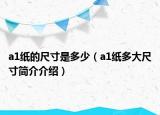 a1纸的尺寸是多少（a1纸多大尺寸简介介绍）